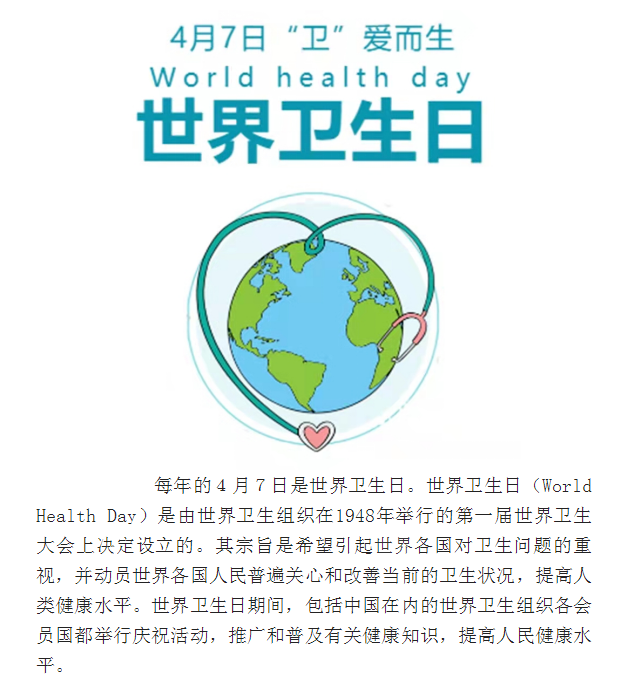 4月7日“卫”爱而生

World health day

世界卫生日

每年的4月7日是世界卫生日。世界卫生日（World Health Day）是由世界卫生组织在1948年举行的第一届世界卫生大会上决定设立的。其宗旨是希望引起世界各国对卫生问题的重视，并动员世界各国人民普遍关心和改善当前的卫生状况，提高人类健康水平。世界卫生日期间，包括中国在内的世界卫生组织各会员国都举行庆祝活动，推广和普及有关健康知识，提高人民健康水平。